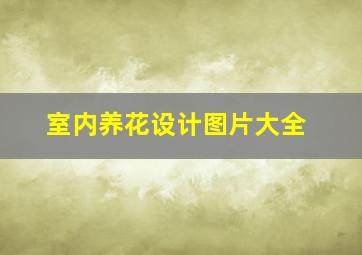 室内养花设计图片大全